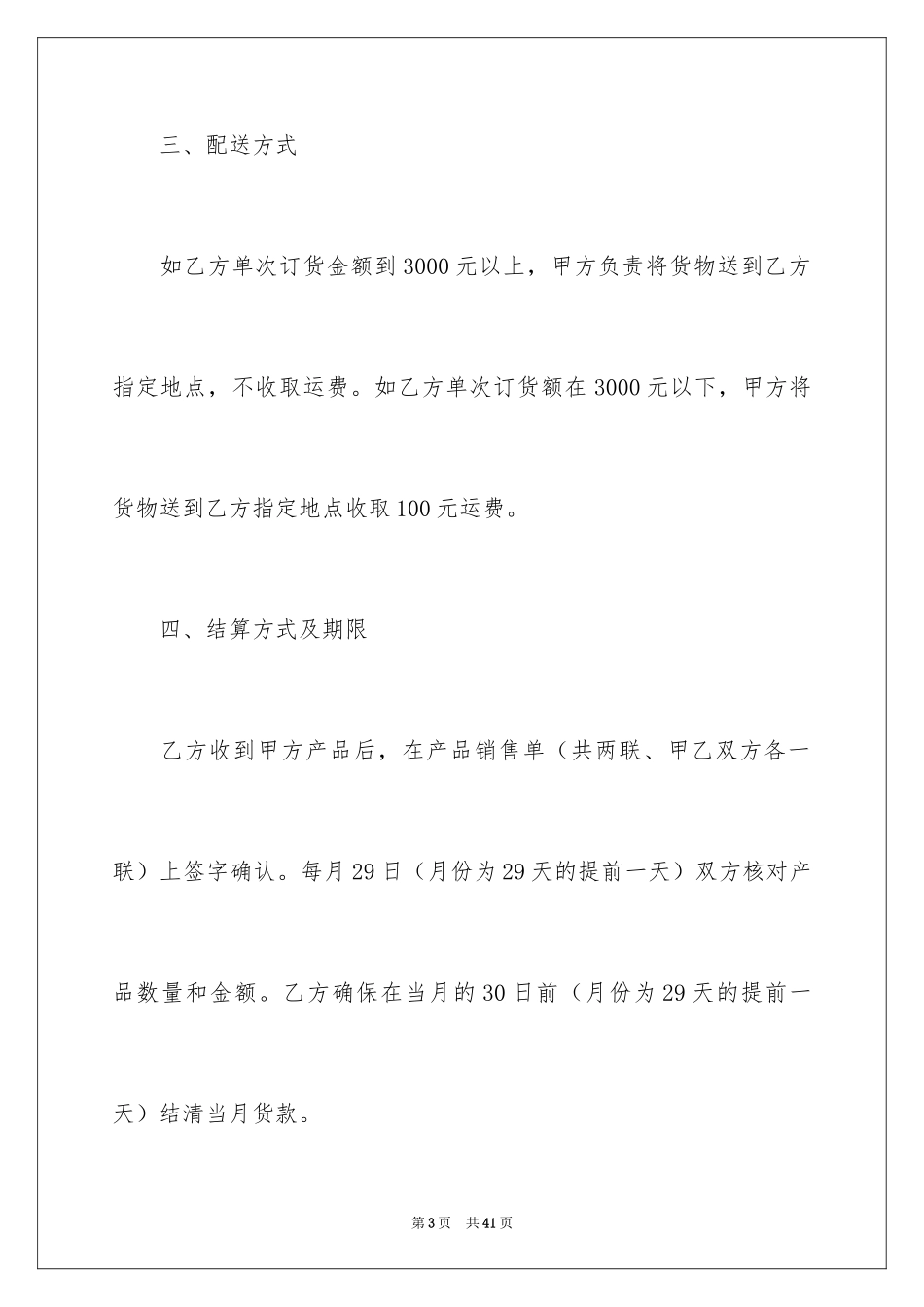 三、配送方式

如乙方单次订货金额到3000元以上，甲方负责将货物送到乙方指定地点，不收取运费。如乙方单次订货额在3000元以下，甲方将货物送到乙方指定地点收取100元运费。

四、结算方式及期限

乙方收到甲方产品后，在产品销售单（共两联、甲乙双方各一联）上签字确认。每月29日（月份为29天的提前一天）双方核对产品数量和金额。乙方确保在当月的30日前（月份为29天的提前一天）结清当月货款。

第3页　共41页